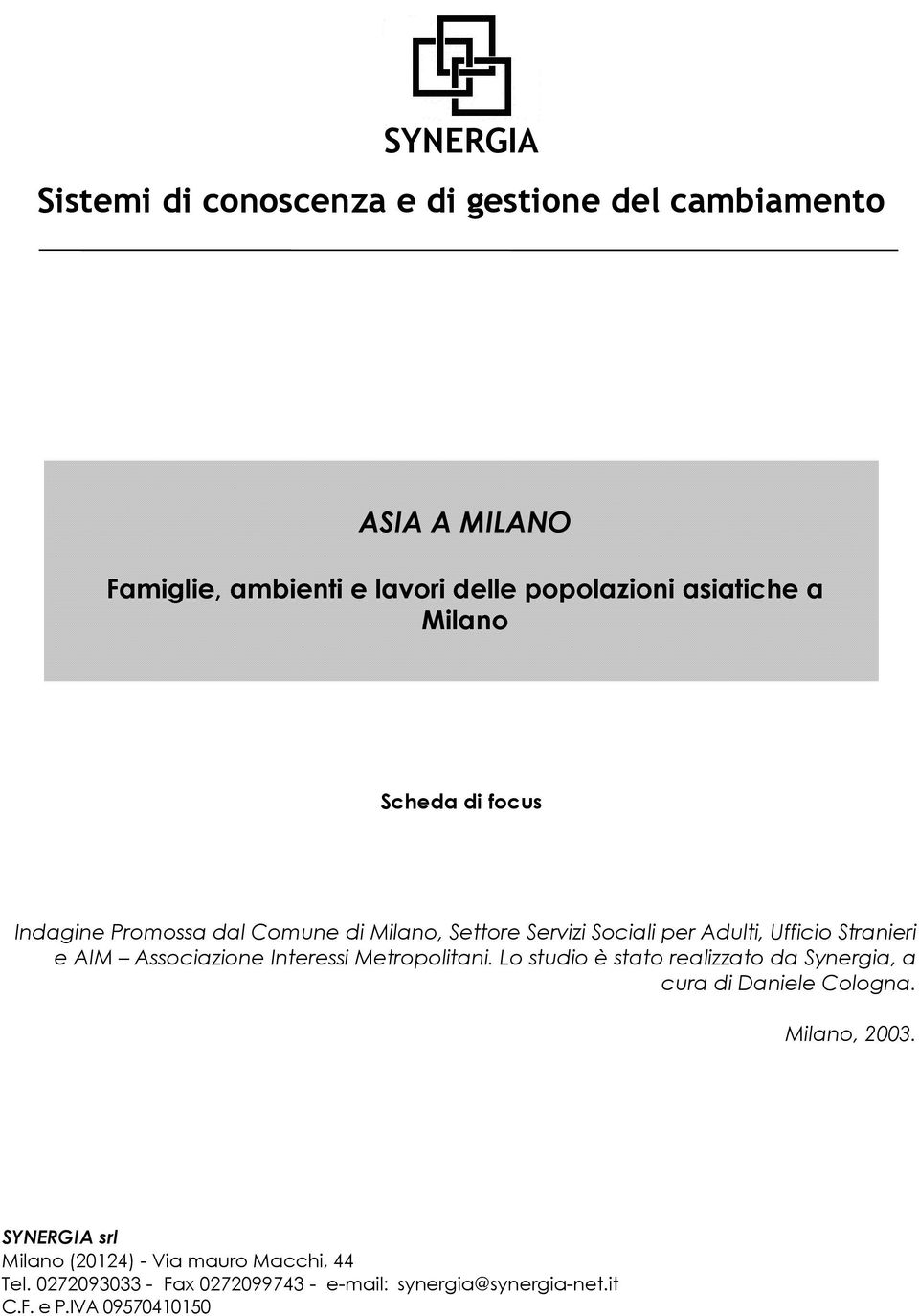 SYNERGIA

Sistemi di conoscenza e di gestione del cambiamento

ASIA A MILANO

Famiglie, ambienti e lavori delle popolazioni asiatiche a Milano

Scheda di focus

Indagine Promossa dal Comune di Milano, Settore Servizi Sociali per Adulti, Ufficio Stranieri e AIM – Associazione Interessi Metropolitani. Lo studio è stato realizzato da Synergia, a cura di Daniele Cologna.

Milano, 2003.

SYNERGIA srl
Milano (20124) - Via mauro Macchi, 44
Tel. 0272093033 - Fax 0272099743 - e-mail: synergia@synergia-net.it
C.F. e P.IVA 09570410150